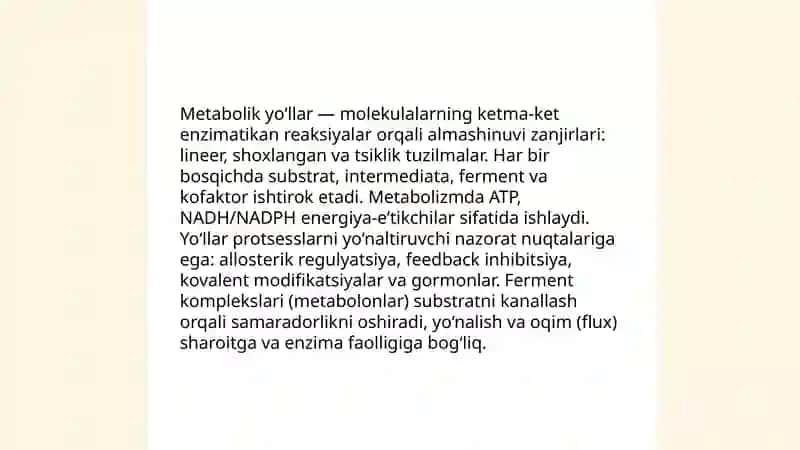 Metabolik yo'llar — molekulalarning ketma-ket enzimatikan reaksiyalar orqali almashinuvi zanjirlari: lineer, shoxlangan va tsiklik tuzilmalar. Har bir bosqichda substrat, intermediata, ferment va kofaktor ishtirok etadi. Metabolizmda ATP, NADH/NADPH energiya-e'tikchilar sifatida ishlaydi. Yo'llar protsesslarni yo'naltiruvchi nazorat nuqtalariga ega: allosterik regulyatsiya, feedback inhibitsiya, kovalent modifikatsiyalar va gormonlar. Ferment komplekslari (metabolonlar) substratni kanallash orqali samaradorlikni oshiradi, yo'nalish va oqim (flux) sharoitga va enzima faolligiga bog'liq.